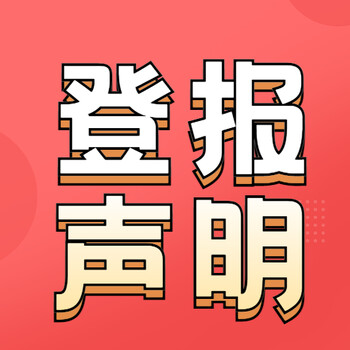 登报
声明